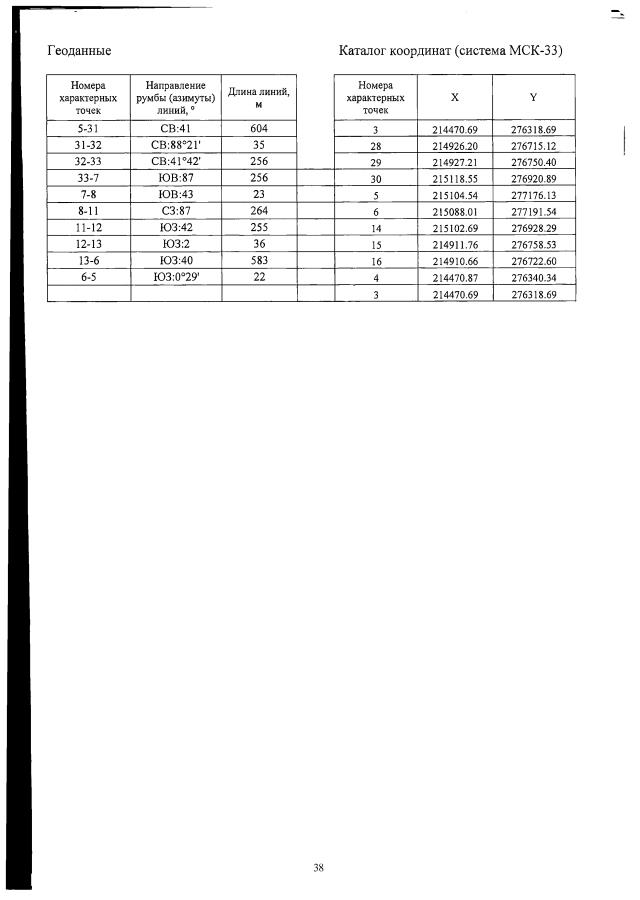 Геоданные

| Номера характерных точек | Направление румбы (азимуты) линий, ° | Длина линий, м |
|---|---|---|
| 5-31 | СВ:41 | 604 |
| 31-32 | СВ:88°21' | 35 |
| 32-33 | СВ:41°42' | 256 |
| 33-7 | ЮВ:87 | 256 |
| 7-8 | ЮВ:43 | 23 |
| 8-11 | СЗ:87 | 264 |
| 11-12 | ЮЗ:42 | 255 |
| 12-13 | ЮЗ:2 | 36 |
| 13-6 | ЮЗ:40 | 583 |
| 6-5 | ЮЗ:0°29' | 22 |
| | | |

Каталог координат (система МСК-33)

| Номера характерных точек | X | Y |
|---|---|---|
| 3 | 214470.69 | 276318.69 |
| 28 | 214926.20 | 276715.12 |
| 29 | 214927.21 | 276750.40 |
| 30 | 215118.55 | 276920.89 |
| 5 | 215104.54 | 277176.13 |
| 6 | 215088.01 | 277191.54 |
| 14 | 215102.69 | 276928.29 |
| 15 | 214911.76 | 276758.53 |
| 16 | 214910.66 | 276722.60 |
| 4 | 214470.87 | 276340.34 |
| 3 | 214470.69 | 276318.69 |

38